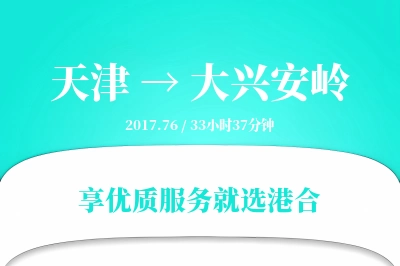 天津 → 大兴安岭

2017.76 / 33小时37分钟

享优质服务就选港合